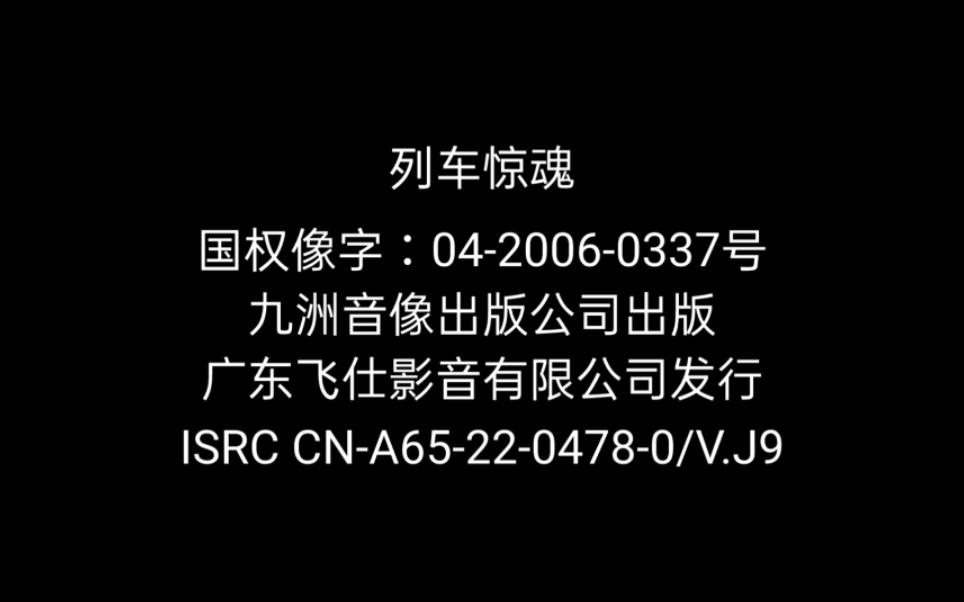 列车惊魂

国权像字：04-2006-0337号
九洲音像出版公司出版
广东飞仕影音有限公司发行
ISRC CN-A65-22-0478-0/V.J9